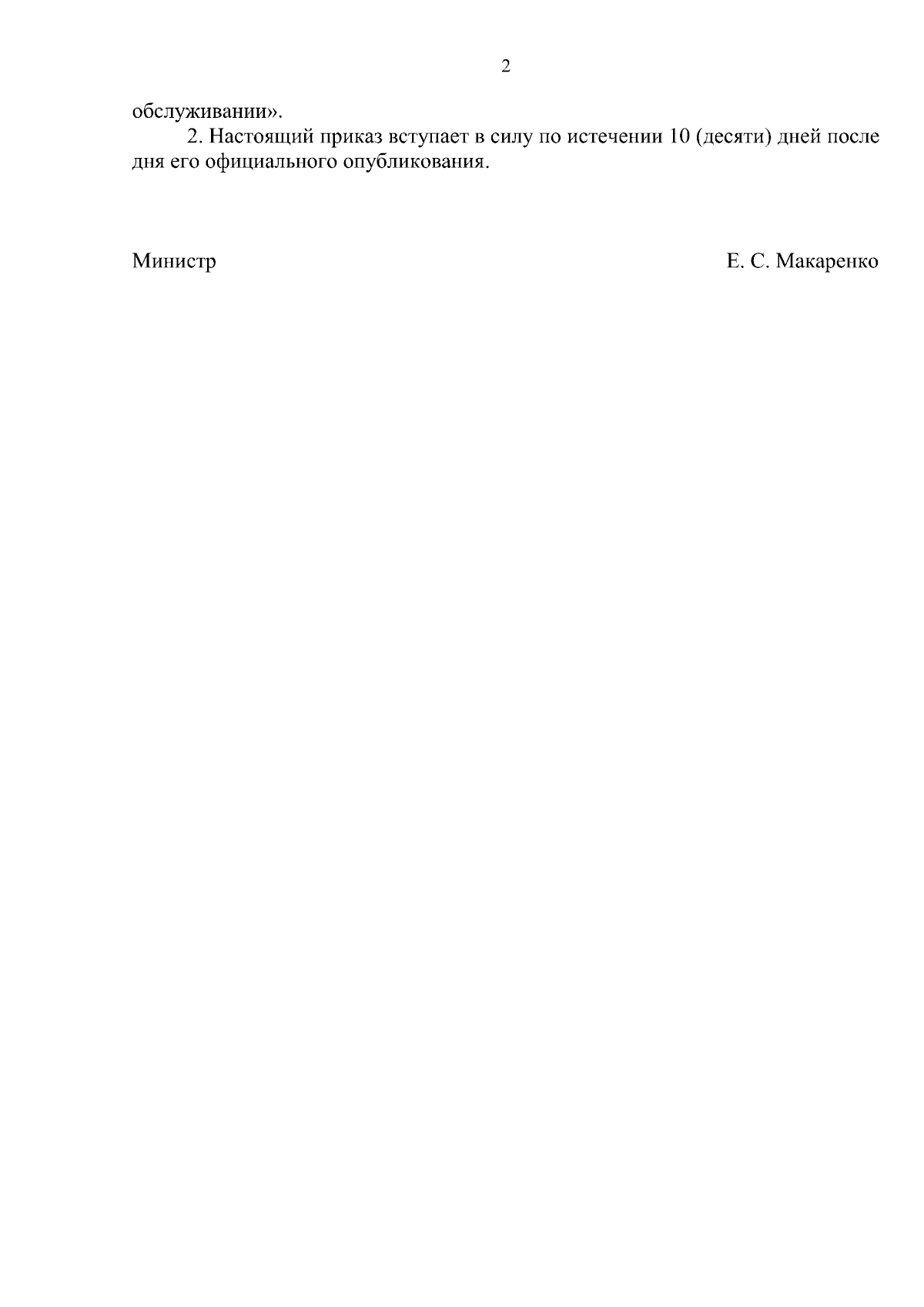 2

обслуживании».

2. Настоящий приказ вступает в силу по истечении 10 (десяти) дней после дня его официального опубликования.

Министр

Е. С. Макаренко